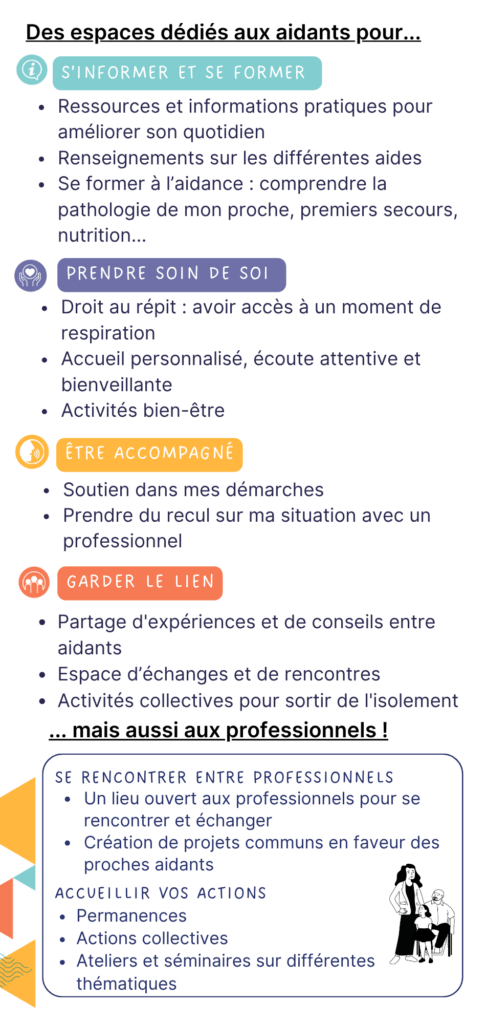 Des espaces dédiés aux aidants pour...

S'INFORMER ET SE FORMER

• Ressources et informations pratiques pour améliorer son quotidien
• Renseignements sur les différentes aides
• Se former à l'aidance : comprendre la pathologie de mon proche, premiers secours, nutrition...

PRENDRE SOIN DE SOI

• Droit au répit : avoir accès à un moment de respiration
• Accueil personnalisé, écoute attentive et bienveillante
• Activités bien-être

ÊTRE ACCOMPAGNÉ

• Soutien dans mes démarches
• Prendre du recul sur ma situation avec un professionnel

GARDER LE LIEN

• Partage d'expériences et de conseils entre aidants
• Espace d'échanges et de rencontres
• Activités collectives pour sortir de l'isolement

... mais aussi aux professionnels !

SE RENCONTRER ENTRE PROFESSIONNELS
• Un lieu ouvert aux professionnels pour se rencontrer et échanger
• Création de projets communs en faveur des proches aidants

ACCUEILLIR VOS ACTIONS
• Permanences
• Actions collectives
• Ateliers et séminaires sur différentes thématiques